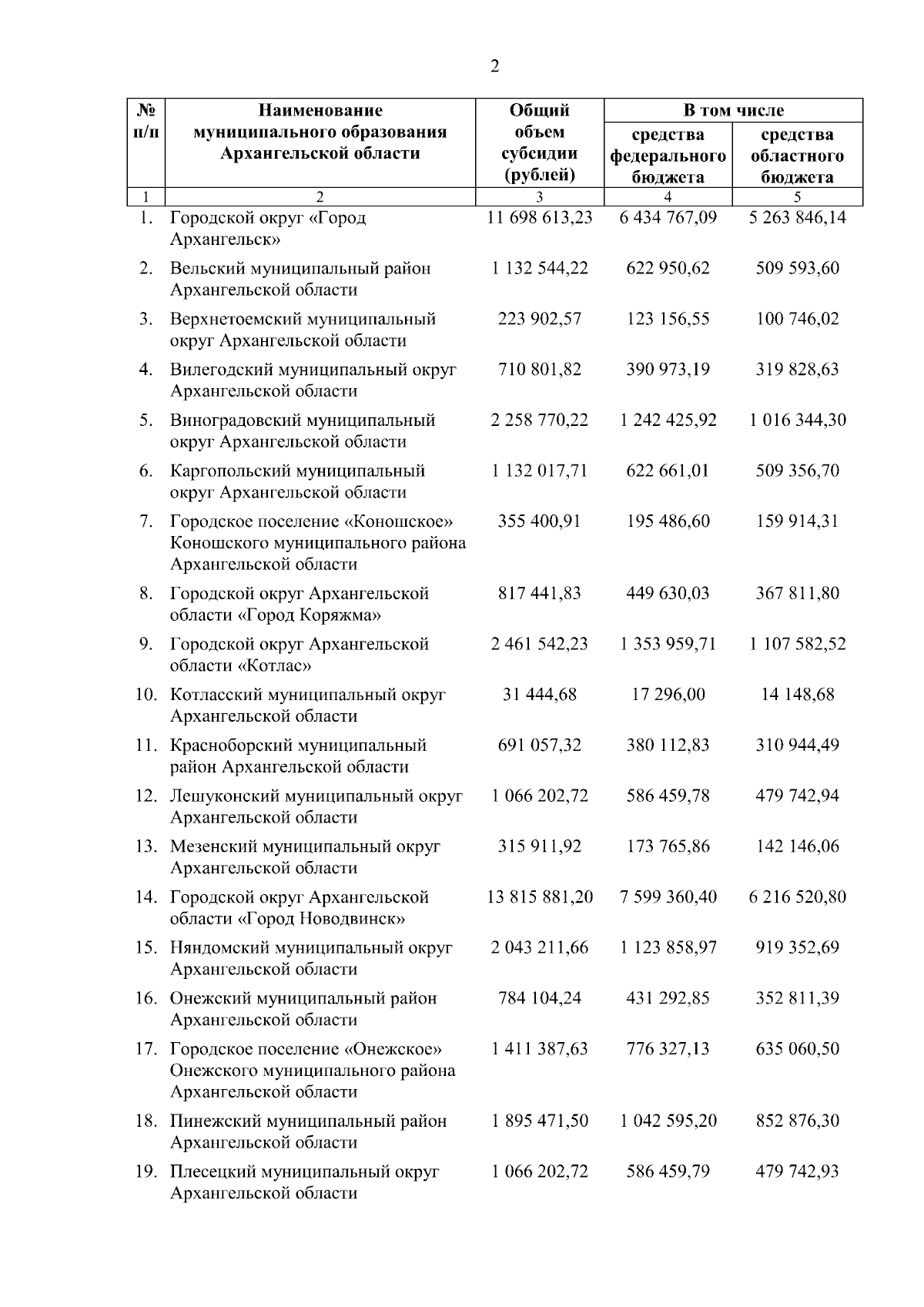 2

| № п/п | Наименование муниципального образования Архангельской области | Общий объем субсидии (рублей) | В том числе средства федерального бюджета | В том числе средства областного бюджета |
|---|---|---|---|---|
| 1 | 2 | 3 | 4 | 5 |
| 1. | Городской округ «Город Архангельск» | 11 698 613,23 | 6 434 767,09 | 5 263 846,14 |
| 2. | Вельский муниципальный район Архангельской области | 1 132 544,22 | 622 950,62 | 509 593,60 |
| 3. | Верхнетоемский муниципальный округ Архангельской области | 223 902,57 | 123 156,55 | 100 746,02 |
| 4. | Вилегодский муниципальный округ Архангельской области | 710 801,82 | 390 973,19 | 319 828,63 |
| 5. | Виноградовский муниципальный округ Архангельской области | 2 258 770,22 | 1 242 425,92 | 1 016 344,30 |
| 6. | Каргопольский муниципальный округ Архангельской области | 1 132 017,71 | 622 661,01 | 509 356,70 |
| 7. | Городское поселение «Коношское» Коношского муниципального района Архангельской области | 355 400,91 | 195 486,60 | 159 914,31 |
| 8. | Городской округ Архангельской области «Город Коряжма» | 817 441,83 | 449 630,03 | 367 811,80 |
| 9. | Городской округ Архангельской области «Котлас» | 2 461 542,23 | 1 353 959,71 | 1 107 582,52 |
| 10. | Котласский муниципальный округ Архангельской области | 31 444,68 | 17 296,00 | 14 148,68 |
| 11. | Красноборский муниципальный район Архангельской области | 691 057,32 | 380 112,83 | 310 944,49 |
| 12. | Лешуконский муниципальный округ Архангельской области | 1 066 202,72 | 586 459,78 | 479 742,94 |
| 13. | Мезенский муниципальный округ Архангельской области | 315 911,92 | 173 765,86 | 142 146,06 |
| 14. | Городской округ Архангельской области «Город Новодвинск» | 13 815 881,20 | 7 599 360,40 | 6 216 520,80 |
| 15. | Няндомский муниципальный округ Архангельской области | 2 043 211,66 | 1 123 858,97 | 919 352,69 |
| 16. | Онежский муниципальный район Архангельской области | 784 104,24 | 431 292,85 | 352 811,39 |
| 17. | Городское поселение «Онежское» Онежского муниципального района Архангельской области | 1 411 387,63 | 776 327,13 | 635 060,50 |
| 18. | Пинежский муниципальный район Архангельской области | 1 895 471,50 | 1 042 595,20 | 852 876,30 |
| 19. | Плесецкий муниципальный округ Архангельской области | 1 066 202,72 | 586 459,79 | 479 742,93 |